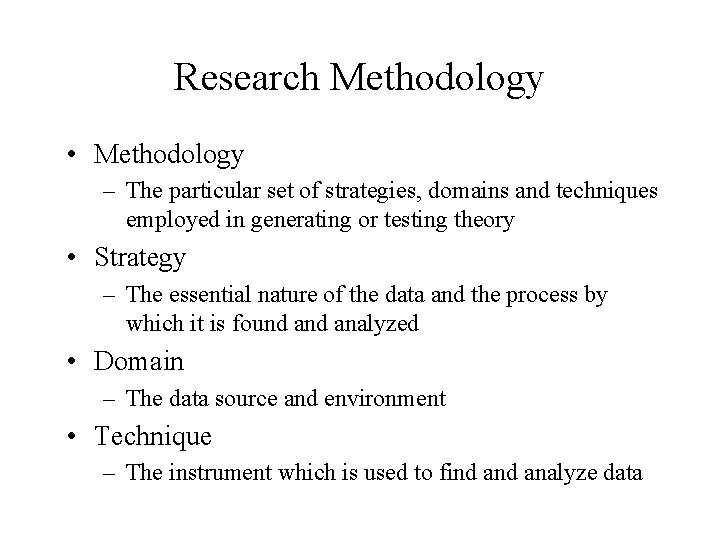 Research Methodology

• Methodology
– The particular set of strategies, domains and techniques employed in generating or testing theory

• Strategy
– The essential nature of the data and the process by which it is found and analyzed

• Domain
– The data source and environment

• Technique
– The instrument which is used to find and analyze data